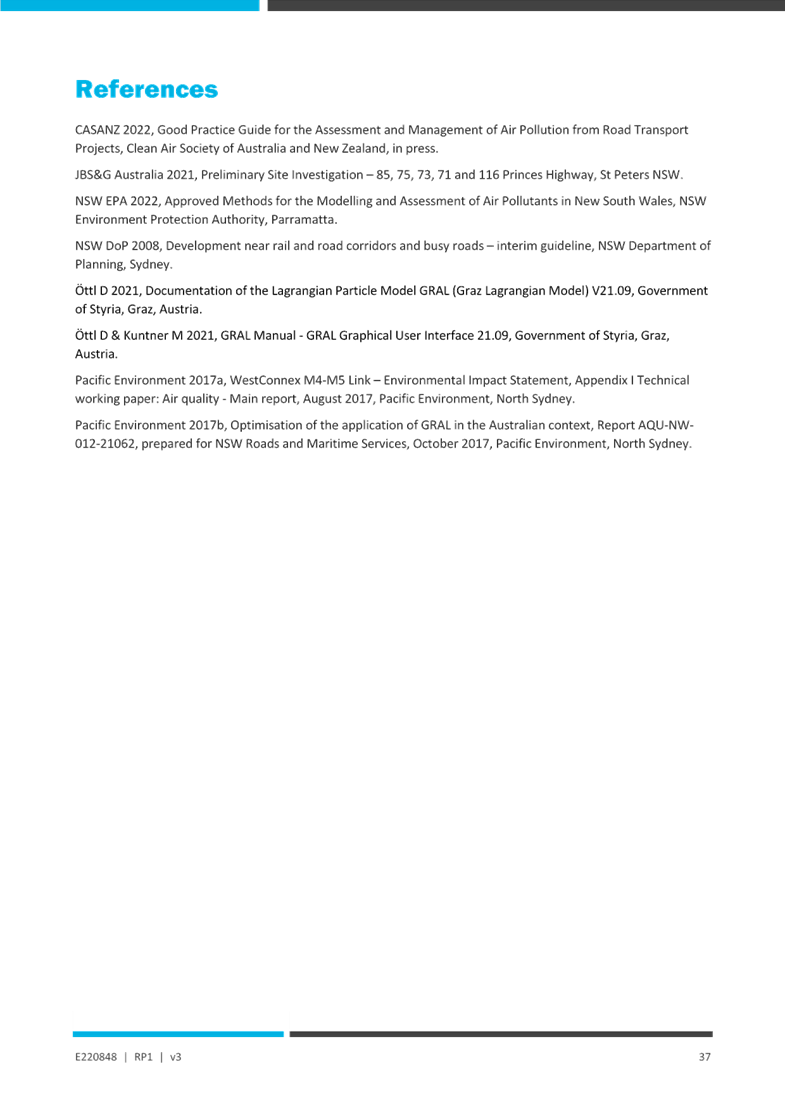 References

CASANZ 2022, Good Practice Guide for the Assessment and Management of Air Pollution from Road Transport Projects, Clean Air Society of Australia and New Zealand, in press.

JBS&G Australia 2021, Preliminary Site Investigation – 85, 75, 73, 71 and 116 Princes Highway, St Peters NSW.

NSW EPA 2022, Approved Methods for the Modelling and Assessment of Air Pollutants in New South Wales, NSW Environment Protection Authority, Parramatta.

NSW DoP 2008, Development near rail and road corridors and busy roads – interim guideline, NSW Department of Planning, Sydney.

Öttl D 2021, Documentation of the Lagrangian Particle Model GRAL (Graz Lagrangian Model) V21.09, Government of Styria, Graz, Austria.

Öttl D & Kuntner M 2021, GRAL Manual - GRAL Graphical User Interface 21.09, Government of Styria, Graz, Austria.

Pacific Environment 2017a, WestConnex M4-M5 Link – Environmental Impact Statement, Appendix I Technical working paper: Air quality - Main report, August 2017, Pacific Environment, North Sydney.

Pacific Environment 2017b, Optimisation of the application of GRAL in the Australian context, Report AQU-NW-012-21062, prepared for NSW Roads and Maritime Services, October 2017, Pacific Environment, North Sydney.

E220848 | RP1 | v3 37